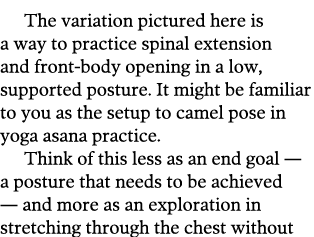 The variation pictured here is a way to practice spinal extension and front-body opening in a low, supported posture. It might be familiar to you as the setup to camel pose in yoga asana practice.

Think of this less as an end goal — a posture that needs to be achieved — and more as an exploration in stretching through the chest without